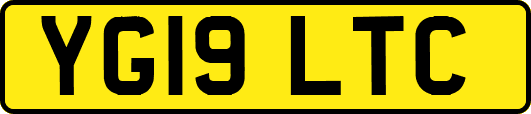 YG19 LTC